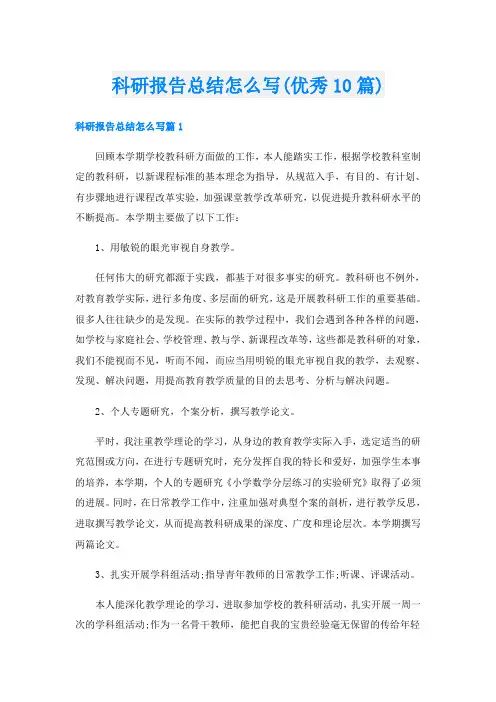 科研报告总结怎么写(优秀10篇)

科研报告总结怎么写篇1

回顾本学期学校教科研方面做的工作，本人能踏实工作，根据学校教科室制定的教科研，以新课程标准的基本理念为指导，从规范入手，有目的、有计划、有步骤地进行课程改革实验，加强课堂教学改革研究，以促进提升教科研水平的不断提高。本学期主要做了以下工作：

1、用敏锐的眼光审视自身教学。

任何伟大的研究都源于实践，都基于对很多事实的研究。教科研也不例外，对教育教学实际，进行多角度、多层面的研究，这是开展教科研工作的重要基础。很多人往往缺少的是发现。在实际的教学过程中，我们会遇到各种各样的问题，如学校与家庭社会、学校管理、教与学、新课程改革等，这些都是教科研的对象，我们不能视而不见，听而不闻，而应当用明锐的眼光审视自我的教学，去观察、发现、解决问题，用提高教育教学质量的目的去思考、分析与解决问题。

2、个人专题研究，个案分析，撰写教学论文。

平时，我注重教学理论的学习，从身边的教育教学实际入手，选定适当的研究范围或方向，在进行专题研究时，充分发挥自我的特长和爱好，加强学生本事的培养，本学期，个人的专题研究《小学数学分层练习的实验研究》取得了必须的进展。同时，在日常教学工作中，注重加强对典型个案的剖析，进行教学反思，进取撰写教学论文，从而提高教科研成果的深度、广度和理论层次。本学期撰写两篇论文。

3、扎实开展学科组活动;指导青年教师的日常教学工作;听课、评课活动。

本人能深化教学理论的学习，进取参加学校的教科研活动，扎实开展一周一次的学科组活动;作为一名骨干教师，能把自我的宝贵经验毫无保留的传给年轻